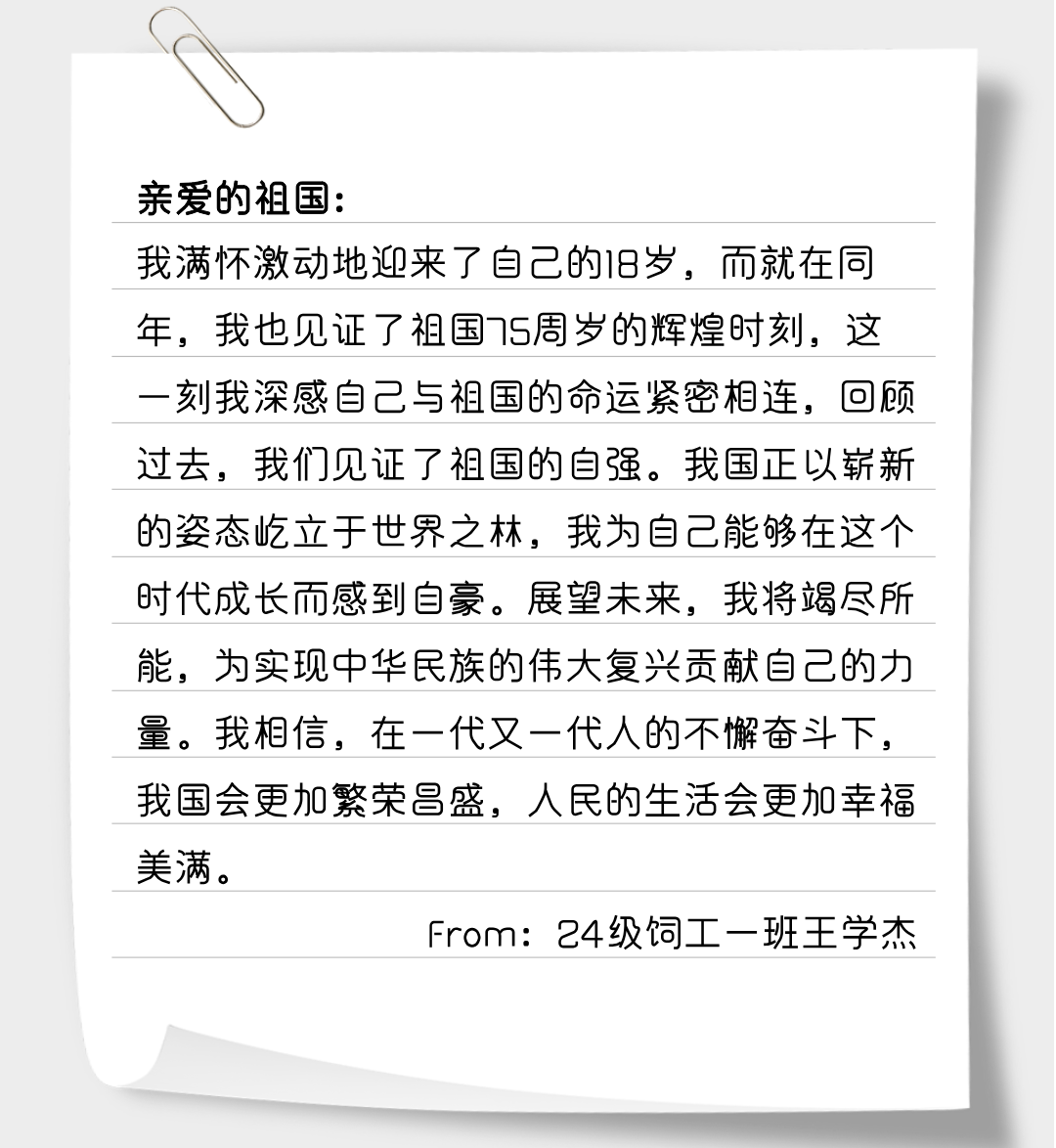 亲爱的祖国：

我满怀激动地迎来了自己的18岁，而就在同年，我也见证了祖国75周岁的辉煌时刻，这一刻我深感自己与祖国的命运紧密相连，回顾过去，我们见证了祖国的自强。我国正以崭新的姿态屹立于世界之林，我为自己能够在这个时代成长而感到自豪。展望未来，我将竭尽所能，为实现中华民族的伟大复兴贡献自己的力量。我相信，在一代又一代人的不懈奋斗下，我国会更加繁荣昌盛，人民的生活会更加幸福美满。

From：24级饲工一班王学杰